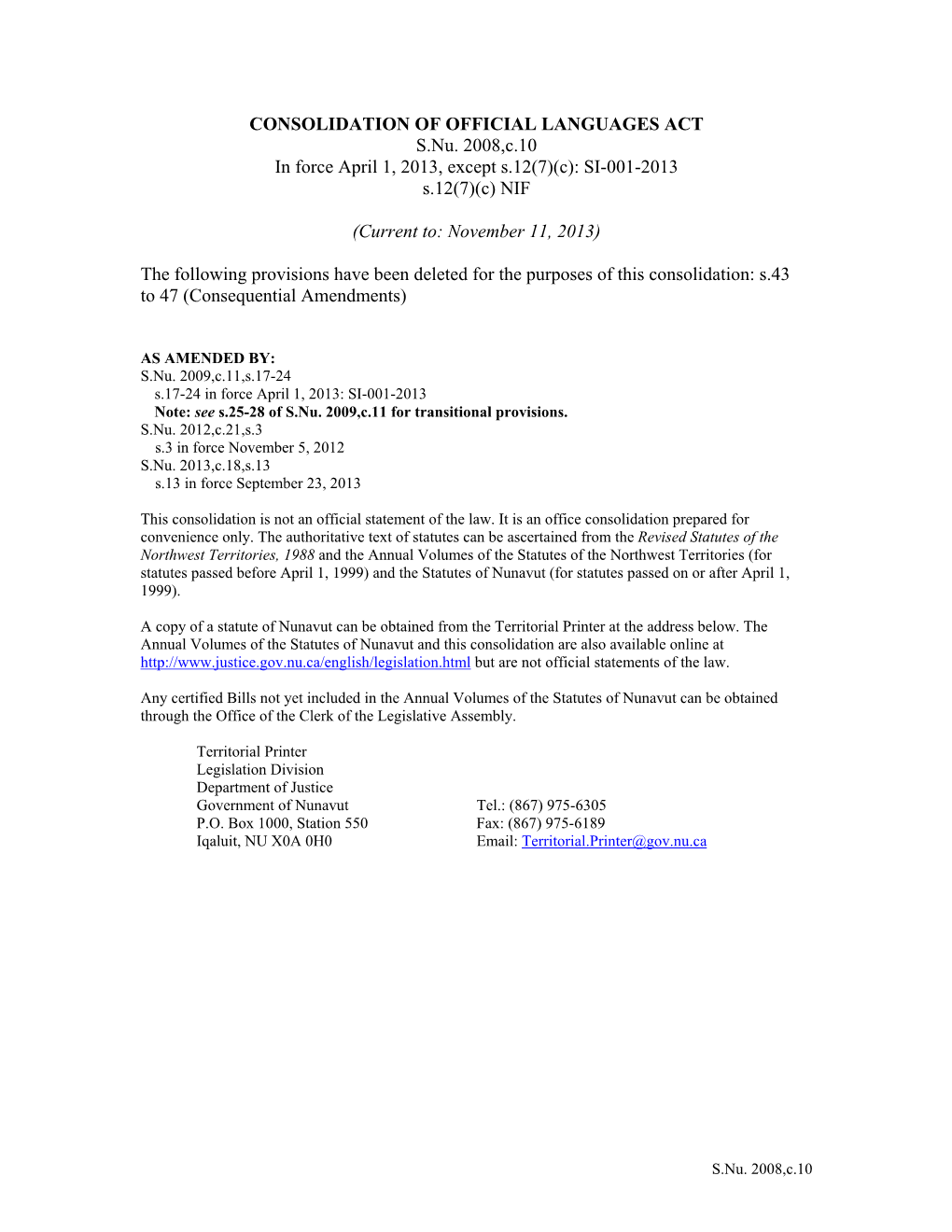 CONSOLIDATION OF OFFICIAL LANGUAGES ACT
S.Nu. 2008,c.10
In force April 1, 2013, except s.12(7)(c): SI-001-2013
s.12(7)(c) NIF

(Current to: November 11, 2013)

The following provisions have been deleted for the purposes of this consolidation: s.43 to 47 (Consequential Amendments)

AS AMENDED BY:
S.Nu. 2009,c.11,s.17-24
s.17-24 in force April 1, 2013: SI-001-2013
Note: see s.25-28 of S.Nu. 2009,c.11 for transitional provisions.
S.Nu. 2012,c.21,s.3
s.3 in force November 5, 2012
S.Nu. 2013,c.18,s.13
s.13 in force September 23, 2013

This consolidation is not an official statement of the law. It is an office consolidation prepared for convenience only. The authoritative text of statutes can be ascertained from the Revised Statutes of the Northwest Territories, 1988 and the Annual Volumes of the Statutes of the Northwest Territories (for statutes passed before April 1, 1999) and the Statutes of Nunavut (for statutes passed on or after April 1, 1999).

A copy of a statute of Nunavut can be obtained from the Territorial Printer at the address below. The Annual Volumes of the Statutes of Nunavut and this consolidation are also available online at http://www.justice.gov.nu.ca/english/legislation.html but are not official statements of the law.

Any certified Bills not yet included in the Annual Volumes of the Statutes of Nunavut can be obtained through the Office of the Clerk of the Legislative Assembly.

Territorial Printer
Legislation Division
Department of Justice
Government of Nunavut
P.O. Box 1000, Station 550
Iqaluit, NU X0A 0H0

Tel.: (867) 975-6305
Fax: (867) 975-6189
Email: Territorial.Printer@gov.nu.ca

S.Nu. 2008,c.10